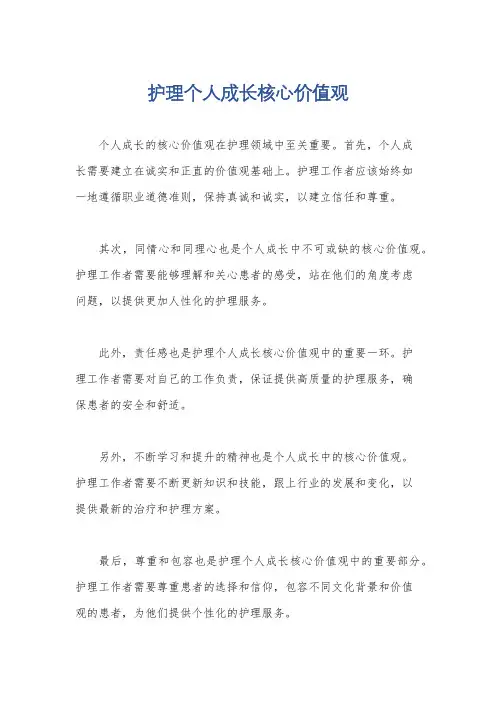 护理个人成长核心价值观

个人成长的核心价值观在护理领域中至关重要。首先，个人成长需要建立在诚实和正直的价值观基础上。护理工作者应该始终如一地遵循职业道德准则，保持真诚和诚实，以建立信任和尊重。

其次，同情心和同理心也是个人成长中不可或缺的核心价值观。护理工作者需要能够理解和关心患者的感受，站在他们的角度考虑问题，以提供更加人性化的护理服务。

此外，责任感也是护理个人成长核心价值观中的重要一环。护理工作者需要对自己的工作负责，保证提供高质量的护理服务，确保患者的安全和舒适。

另外，不断学习和提升的精神也是个人成长中的核心价值观。护理工作者需要不断更新知识和技能，跟上行业的发展和变化，以提供最新的治疗和护理方案。

最后，尊重和包容也是护理个人成长核心价值观中的重要部分。护理工作者需要尊重患者的选择和信仰，包容不同文化背景和价值观的患者，为他们提供个性化的护理服务。